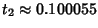 $t_2 \approx 0.100055$